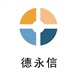 德永信